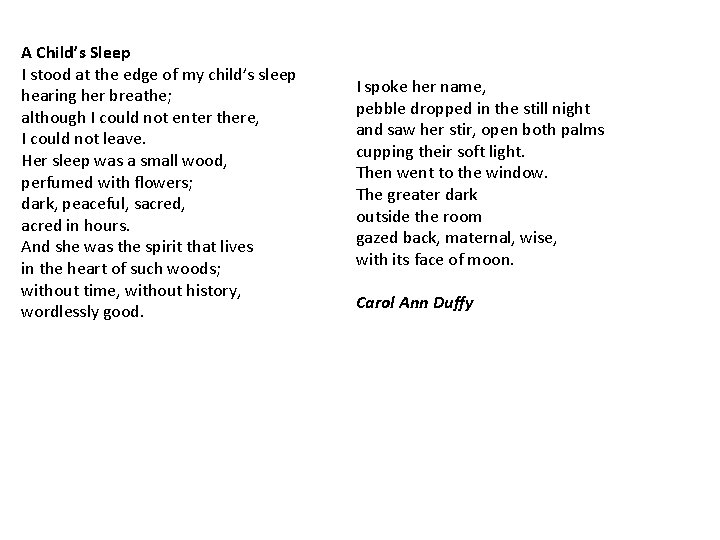 A Child's Sleep
I stood at the edge of my child's sleep
hearing her breathe;
although I could not enter there,
I could not leave.
Her sleep was a small wood,
perfumed with flowers;
dark, peaceful, sacred,
acred in hours.
And she was the spirit that lives
in the heart of such woods;
without time, without history,
wordlessly good.

I spoke her name,
pebble dropped in the still night
and saw her stir, open both palms
cupping their soft light.
Then went to the window.
The greater dark
outside the room
gazed back, maternal, wise,
with its face of moon.

Carol Ann Duffy